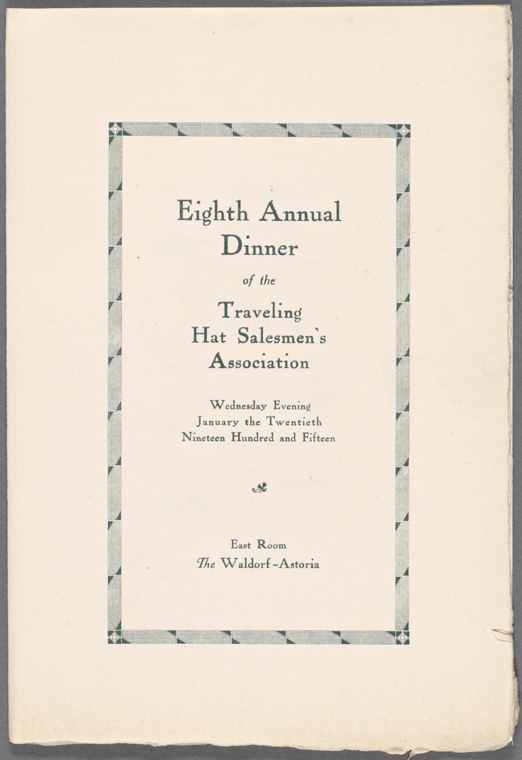 Eighth Annual Dinner

of the

Traveling Hat Salesmen's Association

Wednesday Evening January the Twentieth Nineteen Hundred and Fifteen

East Room
The Waldorf-Astoria